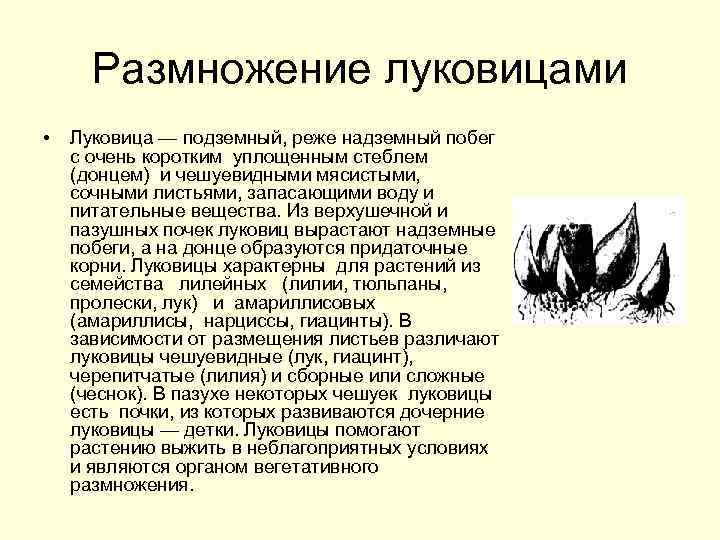 Размножение луковицами

• Луковица — подземный, реже надземный побег с очень коротким уплощенным стеблем (донцем) и чешуевидными мясистыми, сочными листьями, запасающими воду и питательные вещества. Из верхушечной и пазушных почек луковиц вырастают надземные побеги, а на донце образуются придаточные корни. Луковицы характерны для растений из семейства лилейных (лилии, тюльпаны, пролески, лук) и амариллисовых (амариллисы, нарциссы, гиацинты). В зависимости от размещения листьев различают луковицы чешуевидные (лук, гиацинт), черепитчатые (лилия) и сборные или сложные (чеснок). В пазухе некоторых чешуек луковицы есть почки, из которых развиваются дочерние луковицы — детки. Луковицы помогают растению выжить в неблагоприятных условиях и являются органом вегетативного размножения.